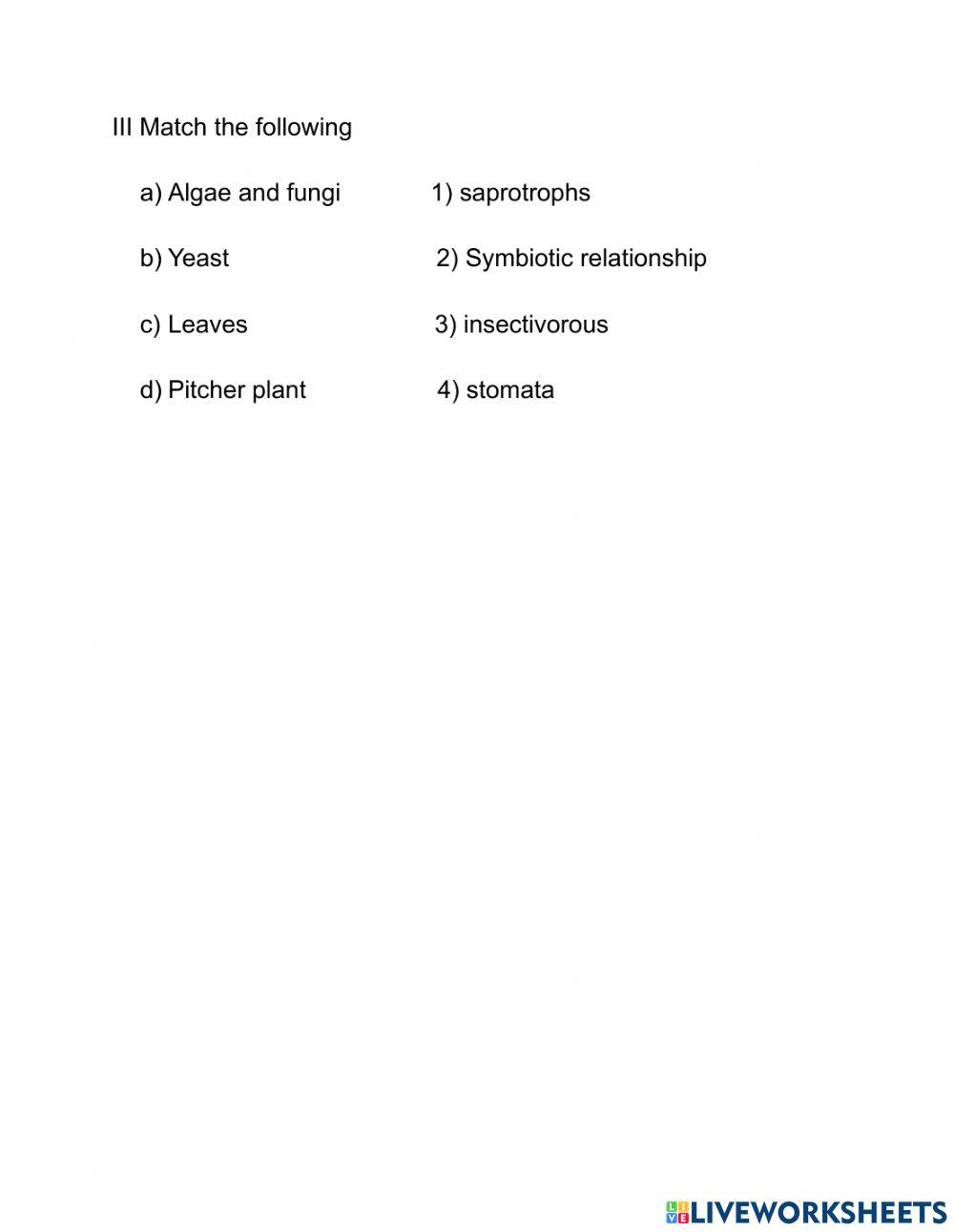 III Match the following

a) Algae and fungi 1) saprotrophs

b) Yeast 2) Symbiotic relationship

c) Leaves 3) insectivorous

d) Pitcher plant 4) stomata

LIVEWORKSHEETS